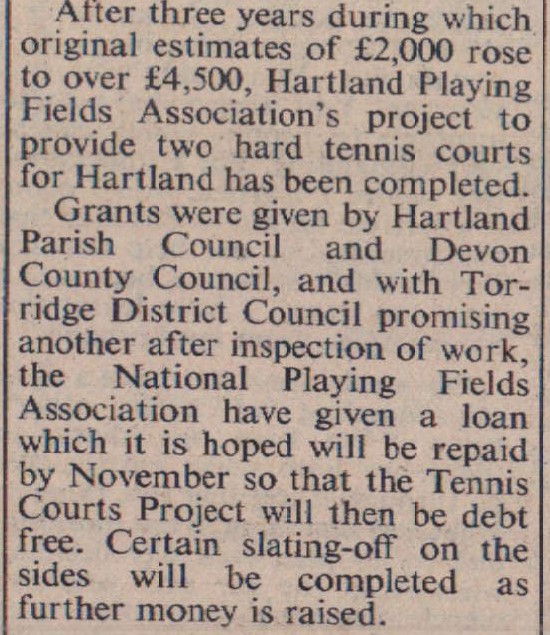 After three years during which original estimates of £2,000 rose to over £4,500, Hartland Playing Fields Association's project to provide two hard tennis courts for Hartland has been completed.

Grants were given by Hartland Parish Council and Devon County Council, and with Torridge District Council promising another after inspection of work, the National Playing Fields Association have given a loan which it is hoped will be repaid by November so that the Tennis Courts Project will then be debt free. Certain slating-off on the sides will be completed as further money is raised.